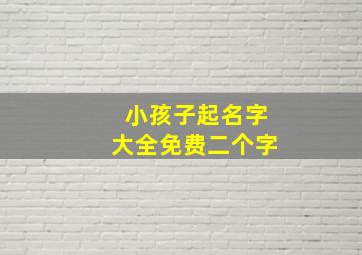 小孩子起名字
大全免费二个字